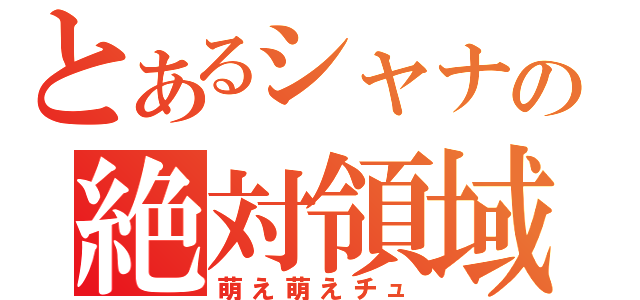 とあるシャナの
絶対領域
萌え萌えチュ